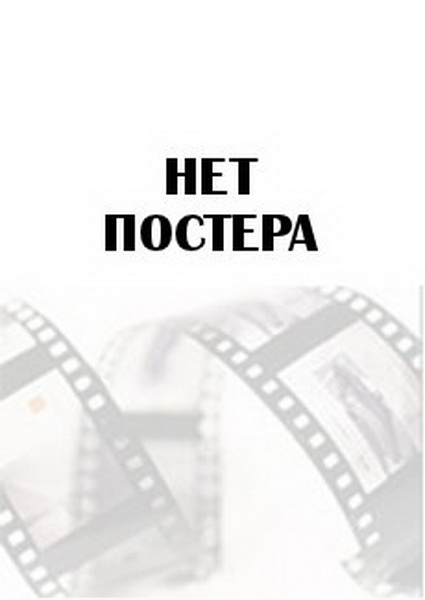 НЕТ
ПОСТЕРА